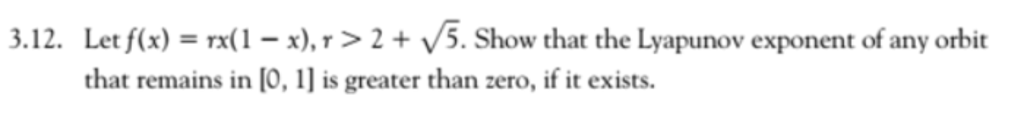 3.12. Let $f(x) = rx(1 - x)$, $r > 2 + \sqrt{5}$. Show that the Lyapunov exponent of any orbit that remains in $[0, 1]$ is greater than zero, if it exists.